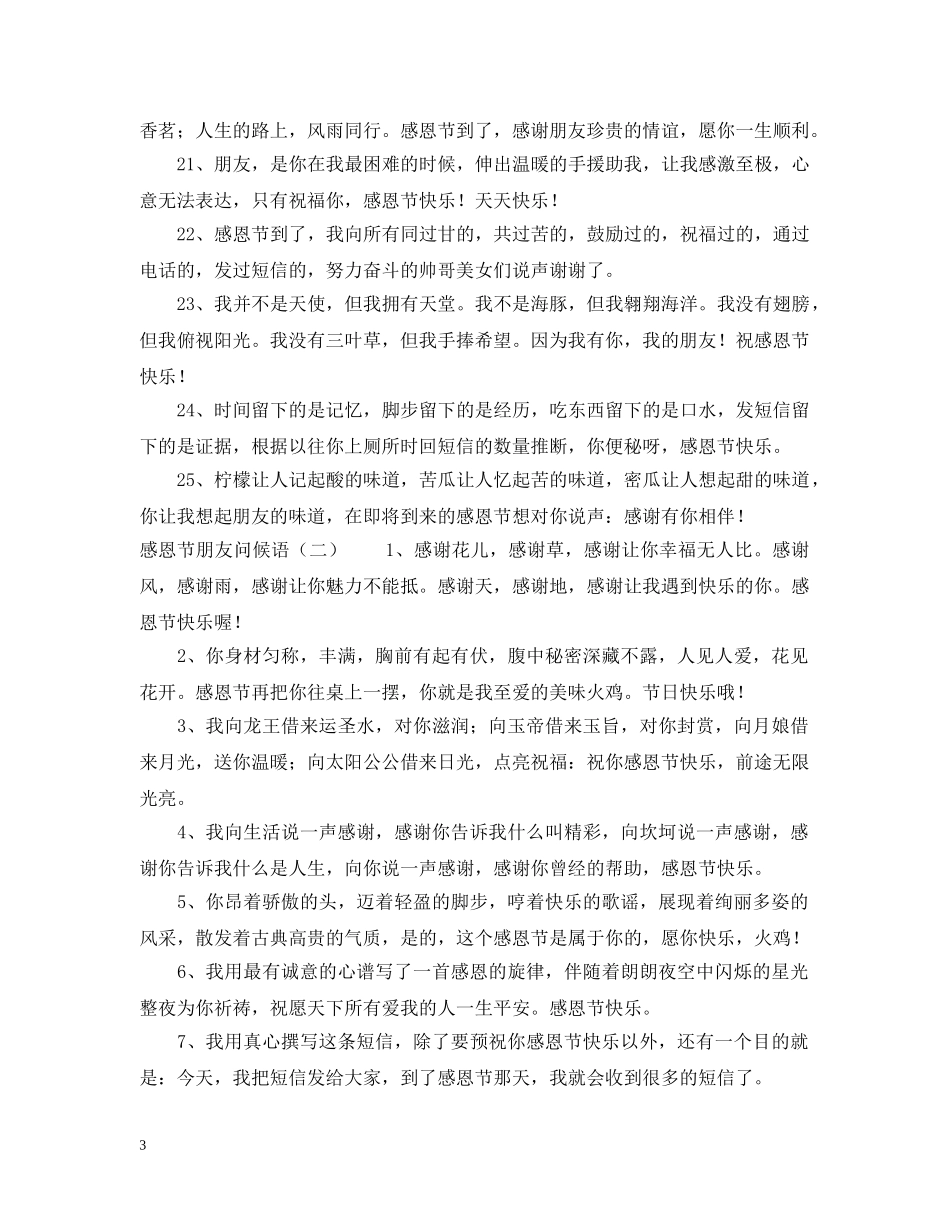 香茗；人生的路上，风雨同行。感恩节到了，感谢朋友珍贵的情谊，愿你一生顺利。

21、朋友，是你在我最困难的时候，伸出温暖的手援助我，让我感激至极，心意无法表达，只有祝福你，感恩节快乐！天天快乐！

22、感恩节到了，我向所有同过甘的，共过苦的，鼓励过的，祝福过的，通过电话的，发过短信的，努力奋斗的帅哥美女们说声谢谢了。

23、我并不是天使，但我拥有天堂。我不是海豚，但我翱翔海洋。我没有翅膀，但我俯视阳光。我没有三叶草，但我手捧希望。因为我有你，我的朋友！祝感恩节快乐！

24、时间留下的是记忆，脚步留下的是经历，吃东西留下的是口水，发短信留下的是证据，根据以往你上厕所时回短信的数量推断，你便秘呀，感恩节快乐。

25、柠檬让人记起酸的味道，苦瓜让人忆起苦的味道，密瓜让人想起甜的味道，你让我想起朋友的味道，在即将到来的感恩节想对你说声：感谢有你相伴！

感恩节朋友问候语（二）　　1、感谢花儿，感谢草，感谢让你幸福无人比。感谢风，感谢雨，感谢让你魅力不能抵。感谢天，感谢地，感谢让我遇到快乐的你。感恩节快乐喔！

2、你身材匀称，丰满，胸前有起有伏，腹中秘密深藏不露，人见人爱，花见花开。感恩节再把你往桌上一摆，你就是我至爱的美味火鸡。节日快乐哦！

3、我向龙王借来运圣水，对你滋润；向玉帝借来玉旨，对你封赏，向月娘借来月光，送你温暖；向太阳公公借来日光，点亮祝福：祝你感恩节快乐，前途无限光亮。

4、我向生活说一声感谢，感谢你告诉我什么叫精彩，向坎坷说一声感谢，感谢你告诉我什么是人生，向你说一声感谢，感谢你曾经的帮助，感恩节快乐。

5、你昂着骄傲的头，迈着轻盈的脚步，哼着快乐的歌谣，展现着绚丽多姿的风采，散发着古典高贵的气质，是的，这个感恩节是属于你的，愿你快乐，火鸡！

6、我用最有诚意的心谱写了一首感恩的旋律，伴随着朗朗夜空中闪烁的星光整夜为你祈祷，祝愿天下所有爱我的人一生平安。感恩节快乐。

7、我用真心撰写这条短信，除了要预祝你感恩节快乐以外，还有一个目的就是：今天，我把短信发给大家，到了感恩节那天，我就会收到很多的短信了。

3